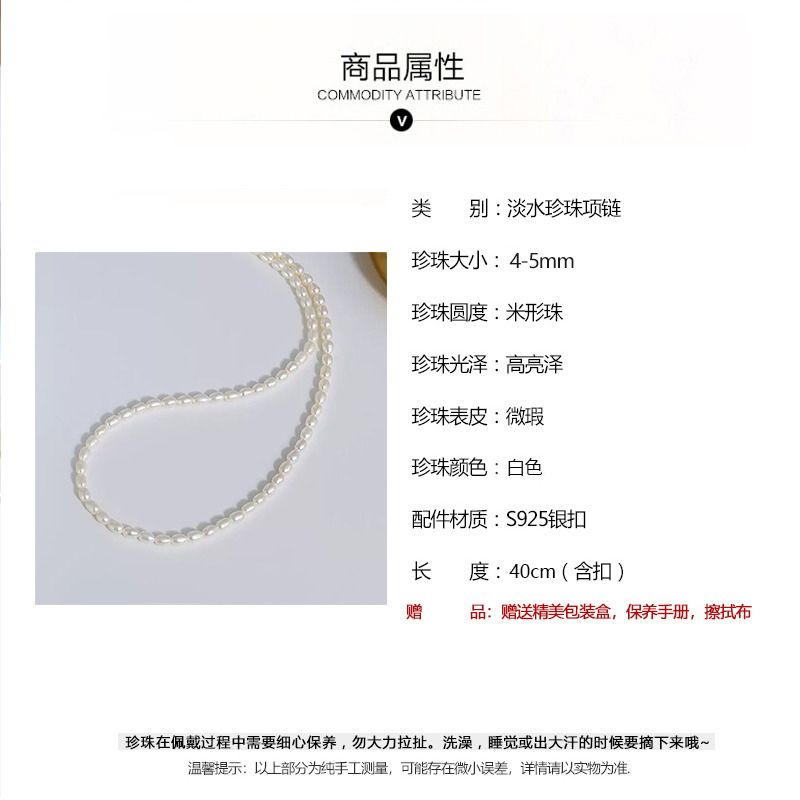 商品属性
COMMODITY ATTRIBUTE
V

类 别：淡水珍珠项链

珍珠大小：4-5mm

珍珠圆度：米形珠

珍珠光泽：高亮泽

珍珠表皮：微瑕

珍珠颜色：白色

配件材质：S925银扣

长 度：40cm（含扣）

赠 品：赠送精美包装盒，保养手册，擦拭布

珍珠在佩戴过程中需要细心保养，勿大力拉扯。洗澡，睡觉或出大汗的时候要摘下来哦~

温馨提示：以上部分为纯手工测量，可能存在微小误差，详情请以实物为准.